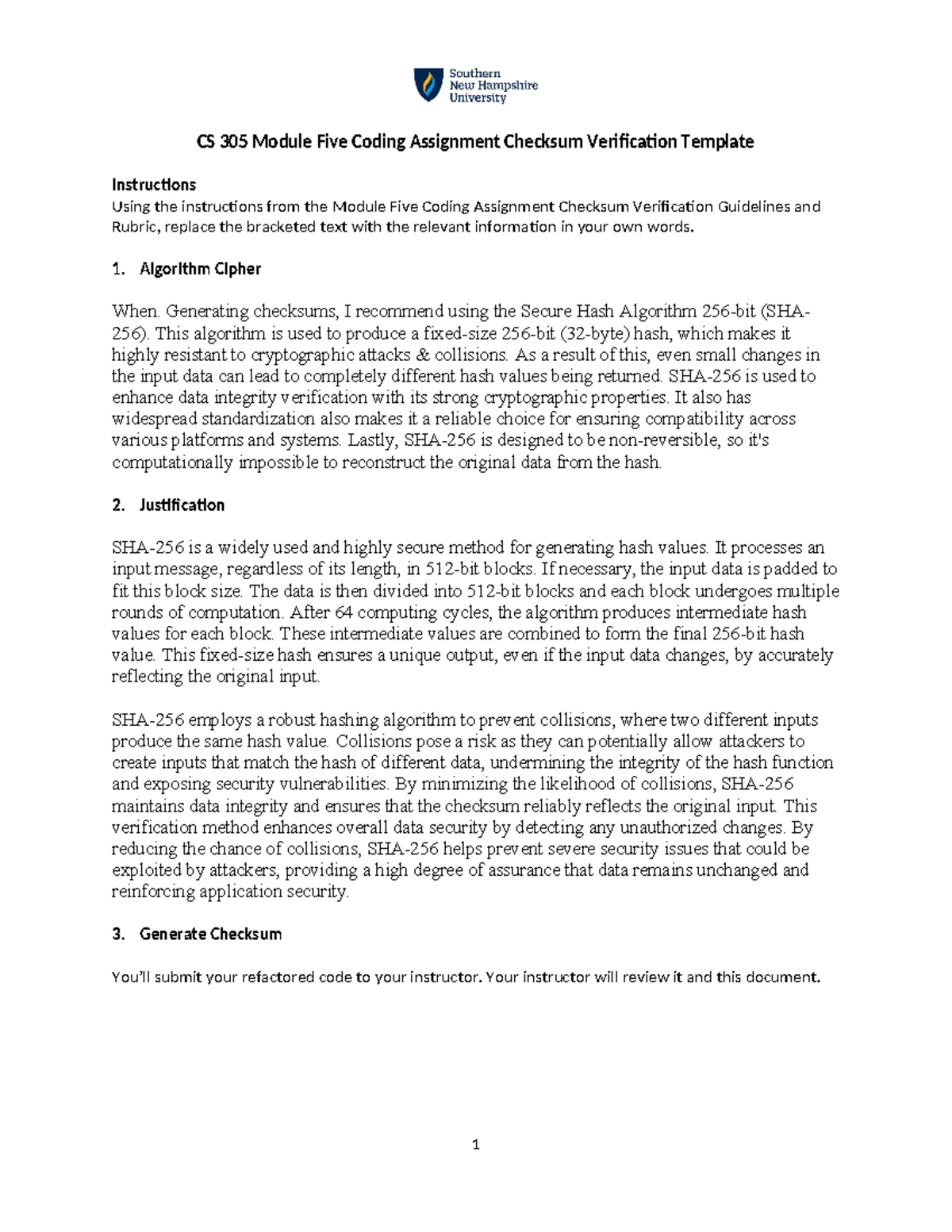 Southern New Hampshire University

CS 305 Module Five Coding Assignment Checksum Verification Template

Instructions
Using the instructions from the Module Five Coding Assignment Checksum Verification Guidelines and Rubric, replace the bracketed text with the relevant information in your own words.

1. Algorithm Cipher

When. Generating checksums, I recommend using the Secure Hash Algorithm 256-bit (SHA-256). This algorithm is used to produce a fixed-size 256-bit (32-byte) hash, which makes it highly resistant to cryptographic attacks & collisions. As a result of this, even small changes in the input data can lead to completely different hash values being returned. SHA-256 is used to enhance data integrity verification with its strong cryptographic properties. It also has widespread standardization also makes it a reliable choice for ensuring compatibility across various platforms and systems. Lastly, SHA-256 is designed to be non-reversible, so it's computationally impossible to reconstruct the original data from the hash.

2. Justification

SHA-256 is a widely used and highly secure method for generating hash values. It processes an input message, regardless of its length, in 512-bit blocks. If necessary, the input data is padded to fit this block size. The data is then divided into 512-bit blocks and each block undergoes multiple rounds of computation. After 64 computing cycles, the algorithm produces intermediate hash values for each block. These intermediate values are combined to form the final 256-bit hash value. This fixed-size hash ensures a unique output, even if the input data changes, by accurately reflecting the original input.

SHA-256 employs a robust hashing algorithm to prevent collisions, where two different inputs produce the same hash value. Collisions pose a risk as they can potentially allow attackers to create inputs that match the hash of different data, undermining the integrity of the hash function and exposing security vulnerabilities. By minimizing the likelihood of collisions, SHA-256 maintains data integrity and ensures that the checksum reliably reflects the original input. This verification method enhances overall data security by detecting any unauthorized changes. By reducing the chance of collisions, SHA-256 helps prevent severe security issues that could be exploited by attackers, providing a high degree of assurance that data remains unchanged and reinforcing application security.

3. Generate Checksum

You'll submit your refactored code to your instructor. Your instructor will review it and this document.

1